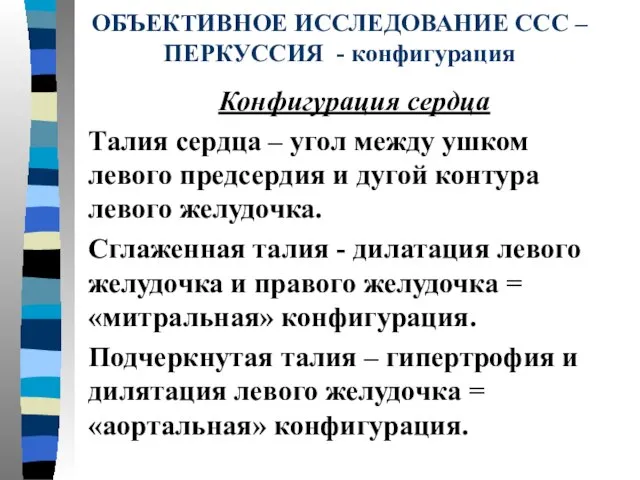 ОБЪЕКТИВНОЕ ИССЛЕДОВАНИЕ ССС – ПЕРКУССИЯ - конфигурация

Конфигурация сердца

Талия сердца – угол между ушком левого предсердия и дугой контура левого желудочка.

Сглаженная талия - дилатация левого желудочка и правого желудочка = «митральная» конфигурация.

Подчеркнутая талия – гипертрофия и дилятация левого желудочка = «аортальная» конфигурация.